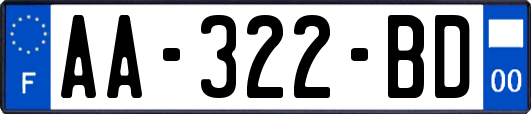 F
AA-322-BD
00